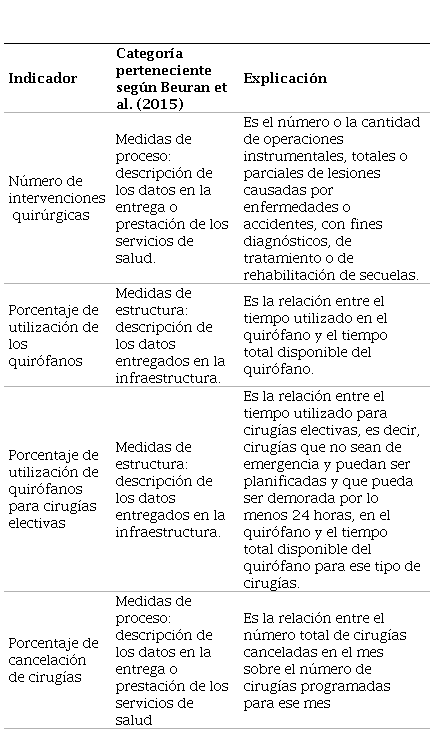 | Indicador | Categoría perteneciente según Beuran et al. (2015) | Explicación |
|---|---|---|
| Número de intervenciones quirúrgicas | Medidas de proceso: descripción de los datos en la entrega o prestación de los servicios de salud. | Es el número o la cantidad de operaciones instrumentales, totales o parciales de lesiones causadas por enfermedades o accidentes, con fines diagnósticos, de tratamiento o de rehabilitación de secuelas. |
| Porcentaje de utilización de los quirófanos | Medidas de estructura: descripción de los datos entregados en la infraestructura. | Es la relación entre el tiempo utilizado en el quirófano y el tiempo total disponible del quirófano. |
| Porcentaje de utilización de quirófanos para cirugías electivas | Medidas de estructura: descripción de los datos entregados en la infraestructura. | Es la relación entre el tiempo utilizado para cirugías electivas, es decir, cirugías que no sean de emergencia y puedan ser planificadas y que pueda ser demorada por lo menos 24 horas, en el quirófano y el tiempo total disponible del quirófano para ese tipo de cirugías. |
| Porcentaje de cancelación de cirugías | Medidas de proceso: descripción de los datos en la entrega o prestación de los servicios de salud | Es la relación entre el número total de cirugías canceladas en el mes sobre el número de cirugías programadas para ese mes |